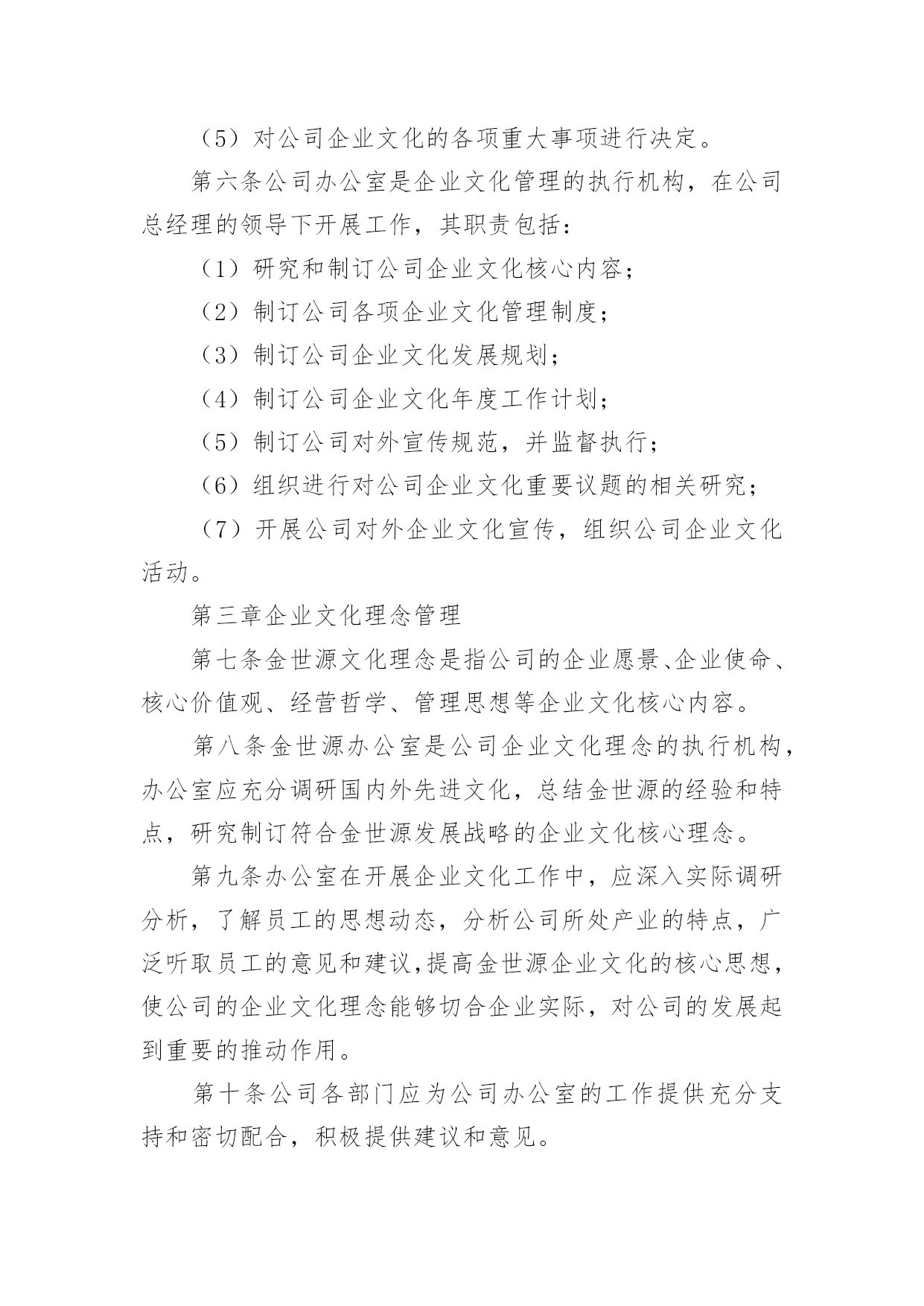 （5）对公司企业文化的各项重大事项进行决定。

第六条公司办公室是企业文化管理的执行机构，在公司总经理的领导下开展工作，其职责包括：

（1）研究和制订公司企业文化核心内容；

（2）制订公司各项企业文化管理制度；

（3）制订公司企业文化发展规划；

（4）制订公司企业文化年度工作计划；

（5）制订公司对外宣传规范，并监督执行；

（6）组织进行对公司企业文化重要议题的相关研究；

（7）开展公司对外企业文化宣传，组织公司企业文化活动。

第三章企业文化理念管理

第七条金世源文化理念是指公司的企业愿景、企业使命、核心价值观、经营哲学、管理思想等企业文化核心内容。

第八条金世源办公室是公司企业文化理念的执行机构，办公室应充分调研国内外先进文化，总结金世源的经验和特点，研究制订符合金世源发展战略的企业文化核心理念。

第九条办公室在开展企业文化工作中，应深入实际调研分析，了解员工的思想动态，分析公司所处产业的特点，广泛听取员工的意见和建议,提高金世源企业文化的核心思想，使公司的企业文化理念能够切合企业实际，对公司的发展起到重要的推动作用。

第十条公司各部门应为公司办公室的工作提供充分支持和密切配合，积极提供建议和意见。